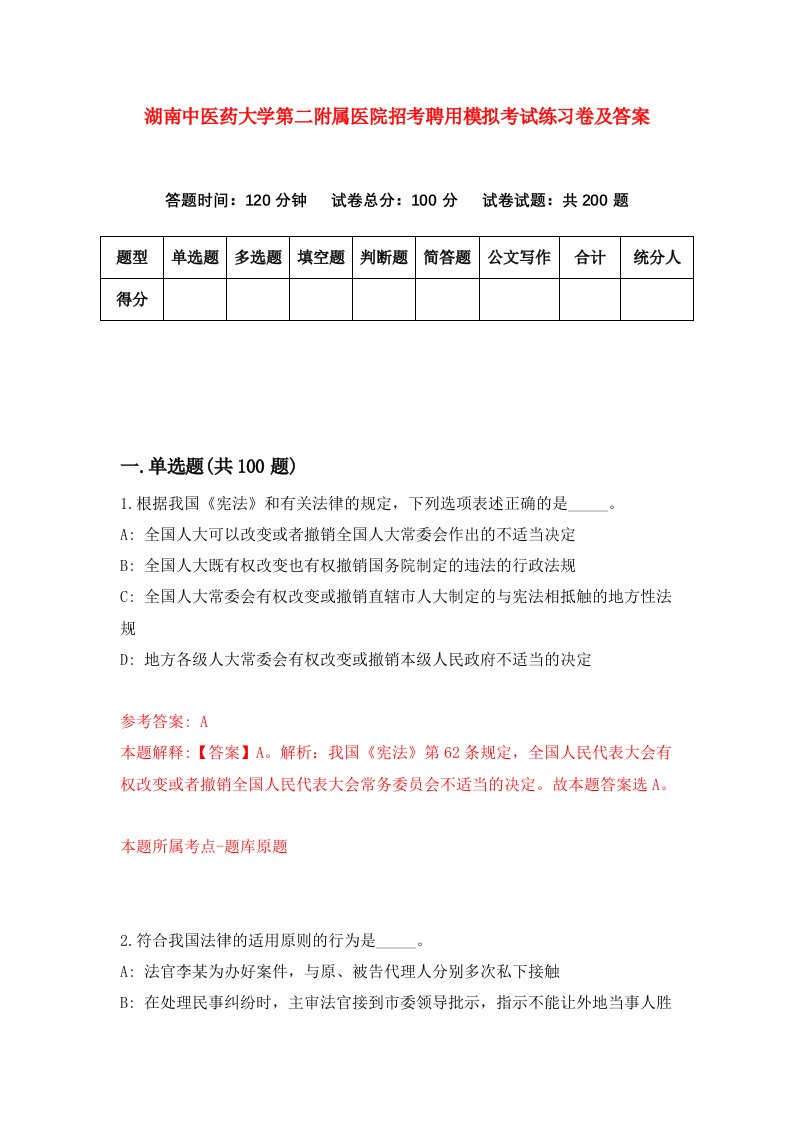 湖南中医药大学第二附属医院招考聘用模拟考试练习卷及答案

答题时间：120 分钟　试卷总分：100 分　试卷试题：共 200 题

| 题型 | 单选题 | 多选题 | 填空题 | 判断题 | 简答题 | 公文写作 | 合计 | 统分人 |
|---|---|---|---|---|---|---|---|---|
| 得分 | | | | | | | | |

一.单选题(共 100 题)

1.根据我国《宪法》和有关法律的规定，下列选项表述正确的是_____。

A: 全国人大可以改变或者撤销全国人大常委会作出的不适当决定

B: 全国人大既有权改变也有权撤销国务院制定的违法的行政法规

C: 全国人大常委会有权改变或撤销直辖市人大制定的与宪法相抵触的地方性法规

D: 地方各级人大常委会有权改变或撤销本级人民政府不适当的决定

参考答案: A

本题解释:【答案】A。解析：我国《宪法》第 62 条规定，全国人民代表大会有权改变或者撤销全国人民代表大会常务委员会不适当的决定。故本题答案选 A。

本题所属考点-题库原题

2.符合我国法律的适用原则的行为是_____。

A: 法官李某为办好案件，与原、被告代理人分别多次私下接触

B: 在处理民事纠纷时，主审法官接到市委领导批示，指示不能让外地当事人胜